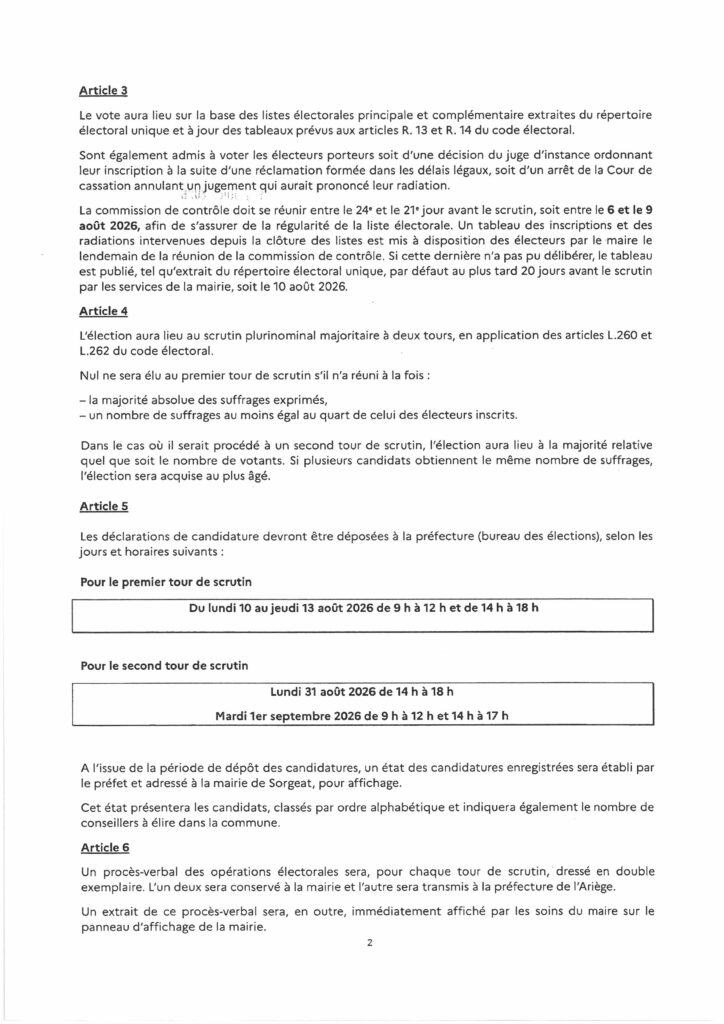 Article 3

Le vote aura lieu sur la base des listes électorales principale et complémentaire extraites du répertoire électoral unique et à jour des tableaux prévus aux articles R. 13 et R. 14 du code électoral.

Sont également admis à voter les électeurs porteurs soit d'une décision du juge d'instance ordonnant leur inscription à la suite d'une réclamation formée dans les délais légaux, soit d'un arrêt de la Cour de cassation annulant un jugement qui aurait prononcé leur radiation.

La commission de contrôle doit se réunir entre le 24e et le 21e jour avant le scrutin, soit entre le 6 et le 9 août 2026, afin de s'assurer de la régularité de la liste électorale. Un tableau des inscriptions et des radiations intervenues depuis la clôture des listes est mis à disposition des électeurs par le maire le lendemain de la réunion de la commission de contrôle. Si cette dernière n'a pas pu délibérer, le tableau est publié, tel qu'extrait du répertoire électoral unique, par défaut au plus tard 20 jours avant le scrutin par les services de la mairie, soit le 10 août 2026.

Article 4

L'élection aura lieu au scrutin plurinominal majoritaire à deux tours, en application des articles L.260 et L.262 du code électoral.

Nul ne sera élu au premier tour de scrutin s'il n'a réuni à la fois :

– la majorité absolue des suffrages exprimés,
– un nombre de suffrages au moins égal au quart de celui des électeurs inscrits.

Dans le cas où il serait procédé à un second tour de scrutin, l'élection aura lieu à la majorité relative quel que soit le nombre de votants. Si plusieurs candidats obtiennent le même nombre de suffrages, l'élection sera acquise au plus âgé.

Article 5

Les déclarations de candidature devront être déposées à la préfecture (bureau des élections), selon les jours et horaires suivants :

Pour le premier tour de scrutin

Du lundi 10 au jeudi 13 août 2026 de 9 h à 12 h et de 14 h à 18 h

Pour le second tour de scrutin

Lundi 31 août 2026 de 14 h à 18 h

Mardi 1er septembre 2026 de 9 h à 12 h et 14 h à 17 h

A l'issue de la période de dépôt des candidatures, un état des candidatures enregistrées sera établi par le préfet et adressé à la mairie de Sorgeat, pour affichage.

Cet état présentera les candidats, classés par ordre alphabétique et indiquera également le nombre de conseillers à élire dans la commune.

Article 6

Un procès-verbal des opérations électorales sera, pour chaque tour de scrutin, dressé en double exemplaire. L'un deux sera conservé à la mairie et l'autre sera transmis à la préfecture de l'Ariège.

Un extrait de ce procès-verbal sera, en outre, immédiatement affiché par les soins du maire sur le panneau d'affichage de la mairie.

2